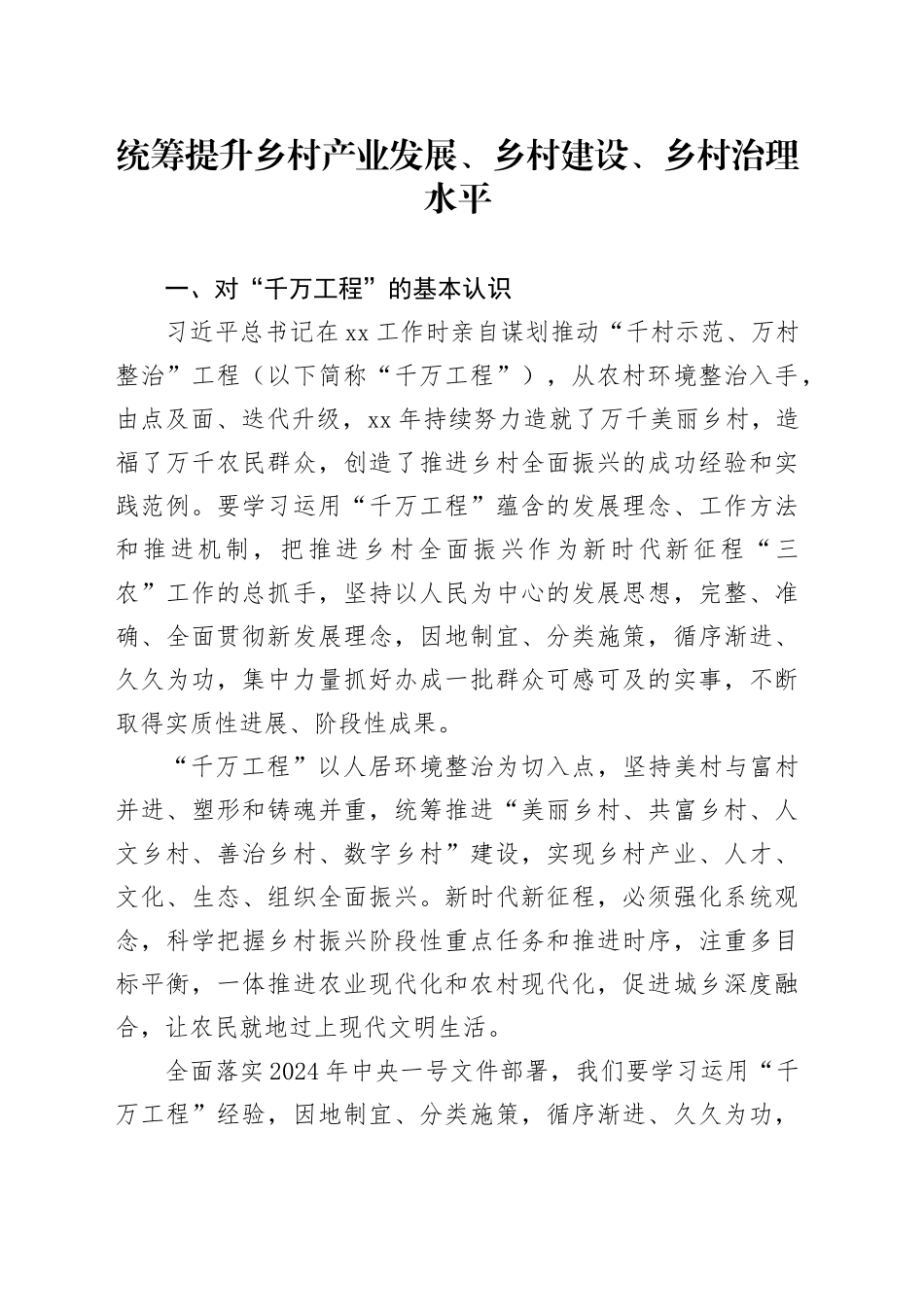 统筹提升乡村产业发展、乡村建设、乡村治理水平

一、对“千万工程”的基本认识

习近平总书记在xx工作时亲自谋划推动“千村示范、万村整治”工程（以下简称“千万工程”），从农村环境整治入手，由点及面、迭代升级，xx年持续努力造就了万千美丽乡村，造福了万千农民群众，创造了推进乡村全面振兴的成功经验和实践范例。要学习运用“千万工程”蕴含的发展理念、工作方法和推进机制，把推进乡村全面振兴作为新时代新征程“三农”工作的总抓手，坚持以人民为中心的发展思想，完整、准确、全面贯彻新发展理念，因地制宜、分类施策，循序渐进、久久为功，集中力量抓好办成一批群众可感可及的实事，不断取得实质性进展、阶段性成果。

“千万工程”以人居环境整治为切入点，坚持美村与富村并进、塑形和铸魂并重，统筹推进“美丽乡村、共富乡村、人文乡村、善治乡村、数字乡村”建设，实现乡村产业、人才、文化、生态、组织全面振兴。新时代新征程，必须强化系统观念，科学把握乡村振兴阶段性重点任务和推进时序，注重多目标平衡，一体推进农业现代化和农村现代化，促进城乡深度融合，让农民就地过上现代文明生活。

全面落实2024年中央一号文件部署，我们要学习运用“千万工程”经验，因地制宜、分类施策，循序渐进、久久为功，